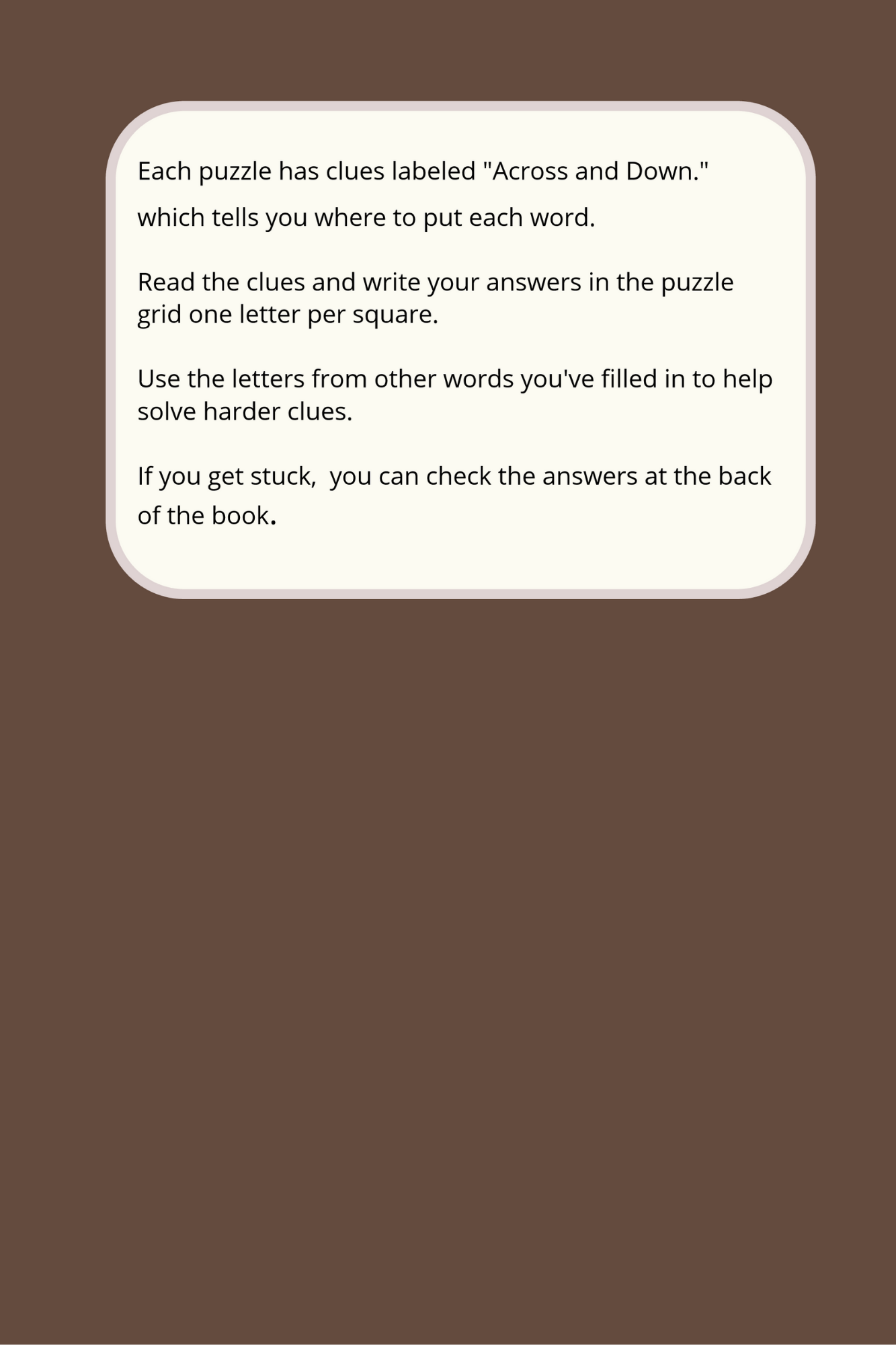 Each puzzle has clues labeled "Across and Down."
which tells you where to put each word.

Read the clues and write your answers in the puzzle grid one letter per square.

Use the letters from other words you've filled in to help solve harder clues.

If you get stuck,  you can check the answers at the back of the book.